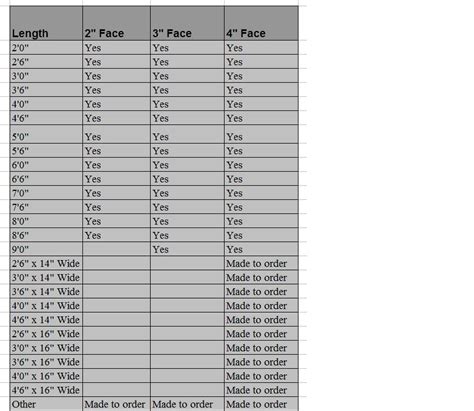 | Length | 2" Face | 3" Face | 4" Face |
|---|---|---|---|
| 2'0" | Yes | Yes | Yes |
| 2'6" | Yes | Yes | Yes |
| 3'0" | Yes | Yes | Yes |
| 3'6" | Yes | Yes | Yes |
| 4'0" | Yes | Yes | Yes |
| 4'6" | Yes | Yes | Yes |
| 5'0" | Yes | Yes | Yes |
| 5'6" | Yes | Yes | Yes |
| 6'0" | Yes | Yes | Yes |
| 6'6" | Yes | Yes | Yes |
| 7'0" | Yes | Yes | Yes |
| 7'6" | Yes | Yes | Yes |
| 8'0" | Yes | Yes | Yes |
| 8'6" | Yes | Yes | Yes |
| 9'0" | | Yes | Yes |
| 2'6" x 14" Wide | | | Made to order |
| 3'0" x 14" Wide | | | Made to order |
| 3'6" x 14" Wide | | | Made to order |
| 4'0" x 14" Wide | | | Made to order |
| 4'6" x 14" Wide | | | Made to order |
| 2'6" x 16" Wide | | | Made to order |
| 3'0" x 16" Wide | | | Made to order |
| 3'6" x 16" Wide | | | Made to order |
| 4'0" x 16" Wide | | | Made to order |
| 4'6" x 16" Wide | | | Made to order |
| Other | Made to order | Made to order | Made to order |